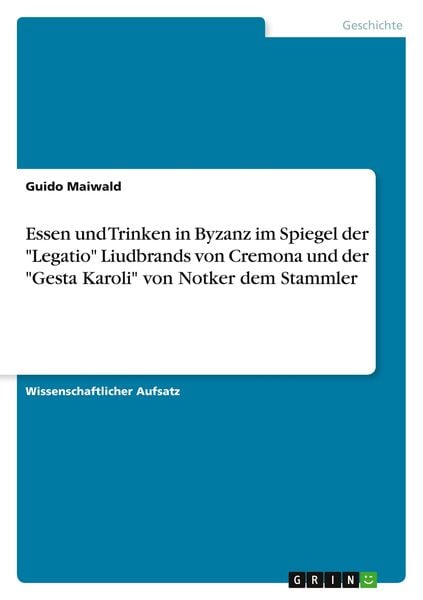 Geschichte

Guido Maiwald

Essen und Trinken in Byzanz im Spiegel der "Legatio" Liudbrands von Cremona und der "Gesta Karoli" von Notker dem Stammler

Wissenschaftlicher Aufsatz

GRIN